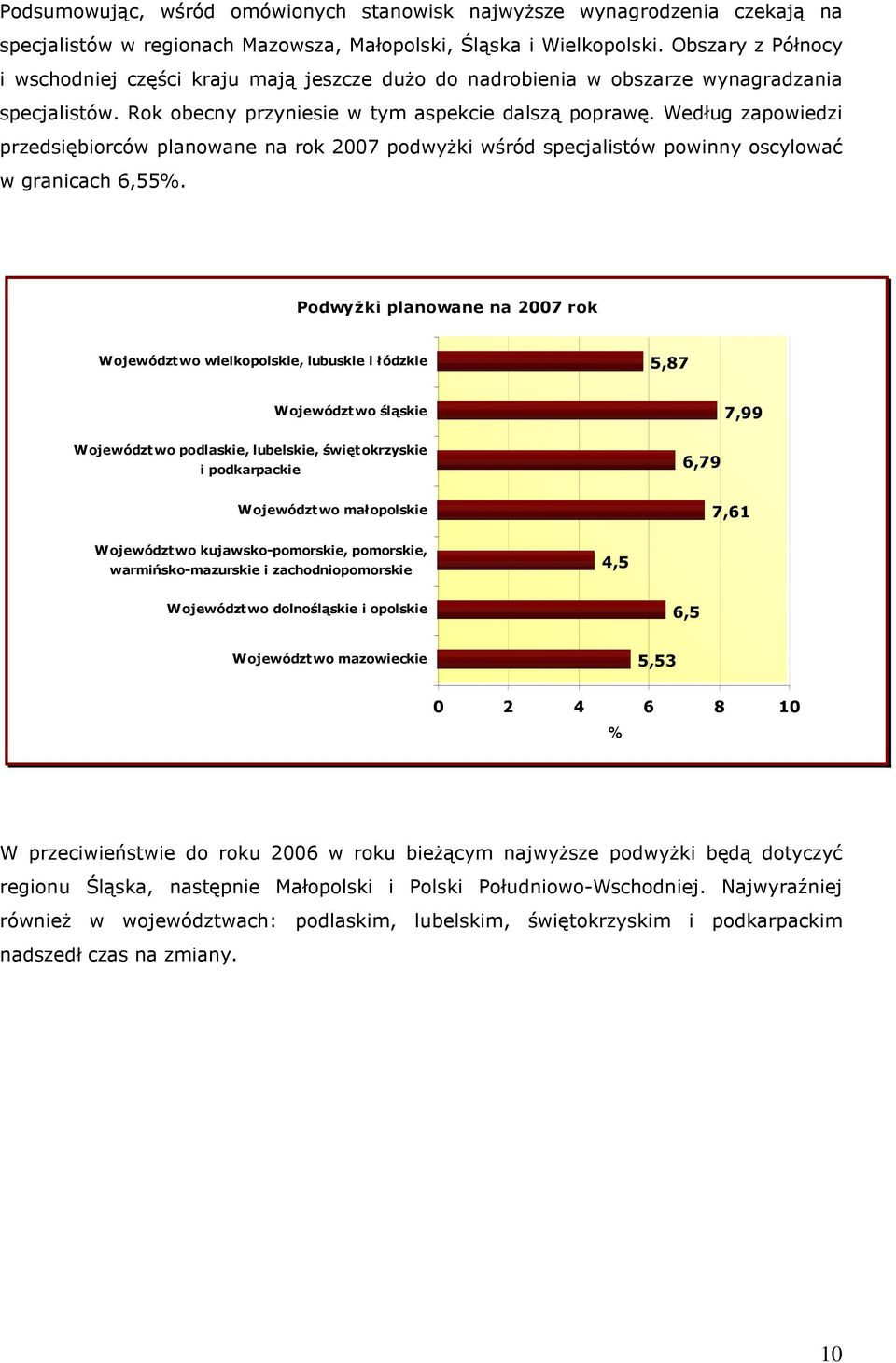 Podsumowując, wśród omówionych stanowisk najwyższe wynagrodzenia czekają na specjalistów w regionach Mazowsza, Małopolski, Śląska i Wielkopolski. Obszary z Północy i wschodniej części kraju mają jeszcze dużo do nadrobienia w obszarze wynagradzania specjalistów. Rok obecny przyniesie w tym aspekcie dalszą poprawę. Według zapowiedzi przedsiębiorców planowane na rok 2007 podwyżki wśród specjalistów powinny oscylować w granicach 6,55%.

Podwyżki planowane na 2007 rok

Województwo wielkopolskie, lubuskie i łódzkie 5,87
Województwo śląskie 7,99
Województwo podlaskie, lubelskie, świętokrzyskie i podkarpackie 6,79
Województwo małopolskie 7,61
Województwo kujawsko-pomorskie, pomorskie, warmińsko-mazurskie i zachodniopomorskie 4,5
Województwo dolnośląskie i opolskie 6,5
Województwo mazowieckie 5,53

0 2 4 6 8 10
%

W przeciwieństwie do roku 2006 w roku bieżącym najwyższe podwyżki będą dotyczyć regionu Śląska, następnie Małopolski i Polski Południowo-Wschodniej. Najwyraźniej również w województwach: podlaskim, lubelskim, świętokrzyskim i podkarpackim nadszedł czas na zmiany.

10